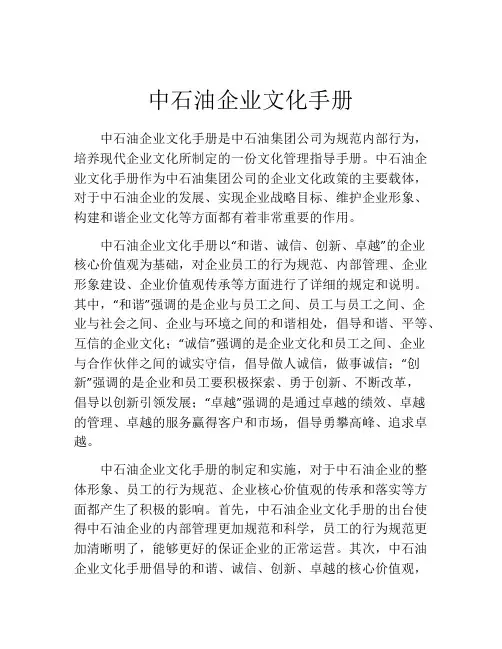 中石油企业文化手册

中石油企业文化手册是中石油集团公司为规范内部行为，培养现代企业文化所制定的一份文化管理指导手册。中石油企业文化手册作为中石油集团公司的企业文化政策的主要载体，对于中石油企业的发展、实现企业战略目标、维护企业形象、构建和谐企业文化等方面都有着非常重要的作用。

中石油企业文化手册以“和谐、诚信、创新、卓越”的企业核心价值观为基础，对企业员工的行为规范、内部管理、企业形象建设、企业价值观传承等方面进行了详细的规定和说明。其中，“和谐”强调的是企业与员工之间、员工与员工之间、企业与社会之间、企业与环境之间的和谐相处，倡导和谐、平等、互信的企业文化；“诚信”强调的是企业文化和员工之间、企业与合作伙伴之间的诚实守信，倡导做人诚信，做事诚信；“创新”强调的是企业和员工要积极探索、勇于创新、不断改革，倡导以创新引领发展；“卓越”强调的是通过卓越的绩效、卓越的管理、卓越的服务赢得客户和市场，倡导勇攀高峰、追求卓越。

中石油企业文化手册的制定和实施，对于中石油企业的整体形象、员工的行为规范、企业核心价值观的传承和落实等方面都产生了积极的影响。首先，中石油企业文化手册的出台使得中石油企业的内部管理更加规范和科学，员工的行为规范更加清晰明了，能够更好的保证企业的正常运营。其次，中石油企业文化手册倡导的和谐、诚信、创新、卓越的核心价值观，